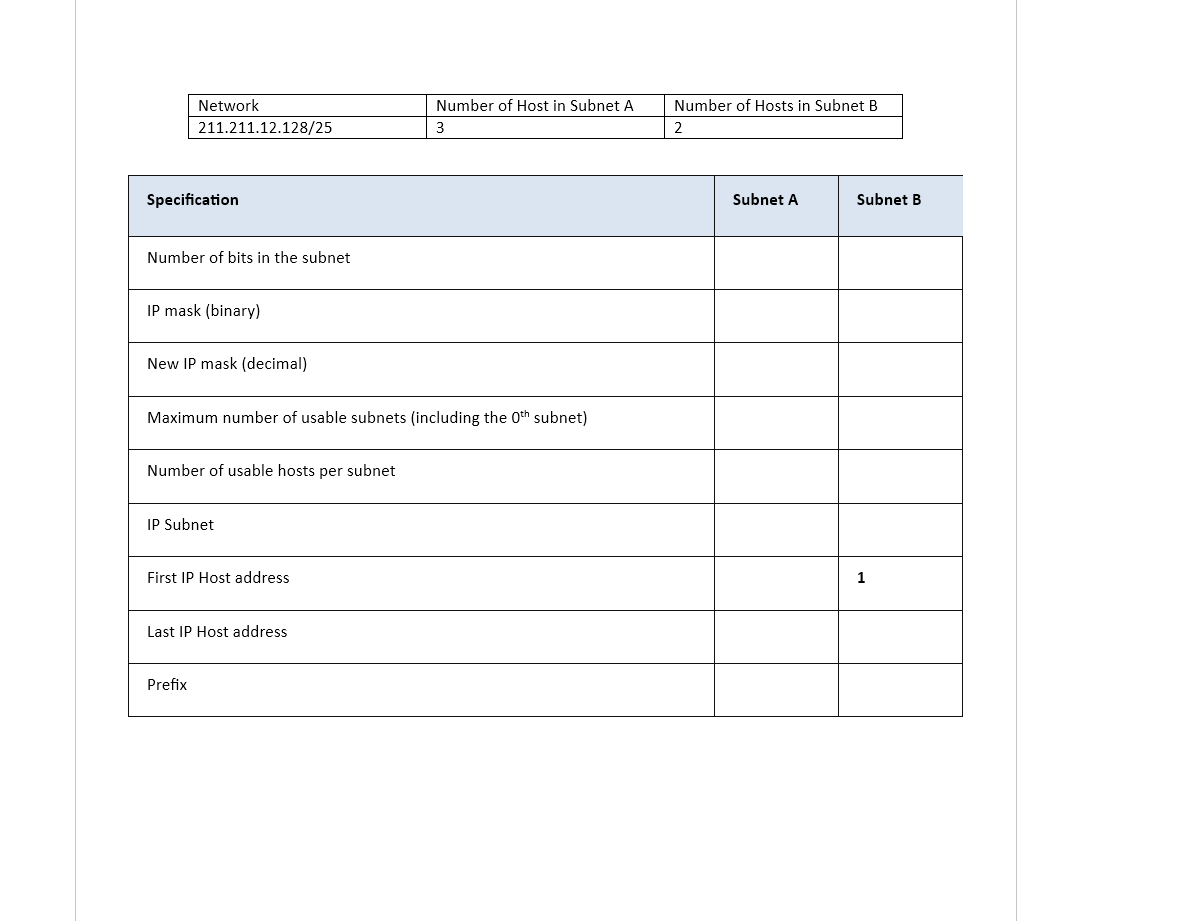 | Network | Number of Host in Subnet A | Number of Hosts in Subnet B |
|---|---|---|
| 211.211.12.128/25 | 3 | 2 |

| Specification | Subnet A | Subnet B |
|---|---|---|
| Number of bits in the subnet | | |
| IP mask (binary) | | |
| New IP mask (decimal) | | |
| Maximum number of usable subnets (including the $0^{th}$ subnet) | | |
| Number of usable hosts per subnet | | |
| IP Subnet | | |
| First IP Host address | | 1 |
| Last IP Host address | | |
| Prefix | | |